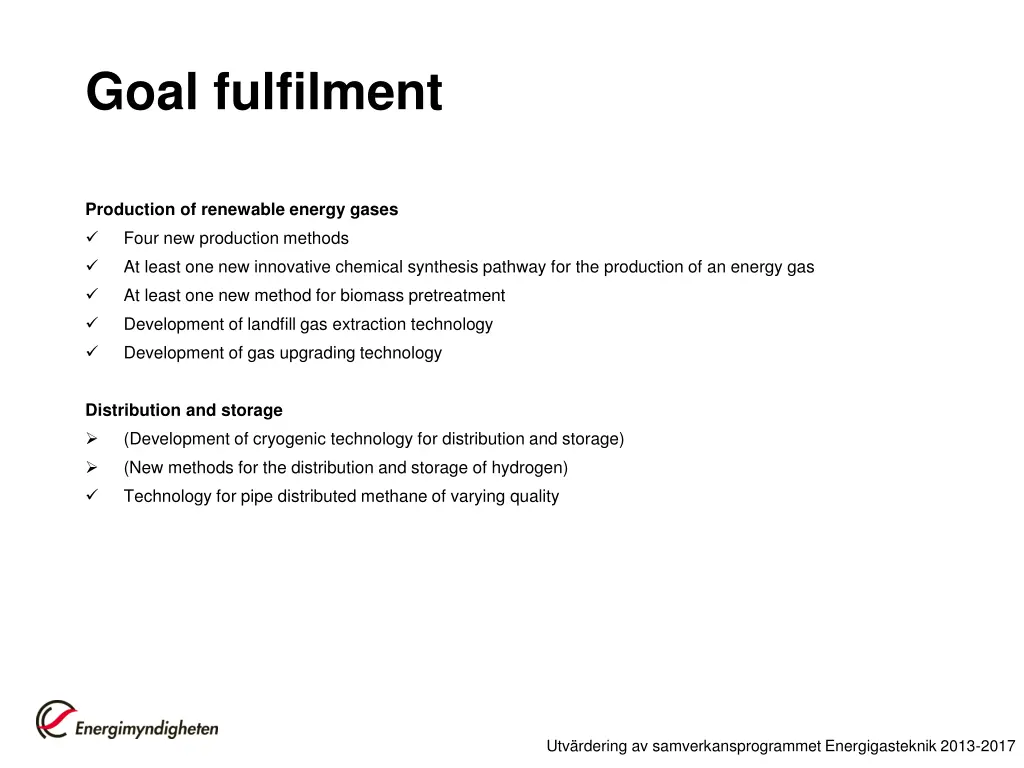 Goal fulfilment

Production of renewable energy gases
✓ Four new production methods
✓ At least one new innovative chemical synthesis pathway for the production of an energy gas
✓ At least one new method for biomass pretreatment
✓ Development of landfill gas extraction technology
✓ Development of gas upgrading technology

Distribution and storage
➢ (Development of cryogenic technology for distribution and storage)
➢ (New methods for the distribution and storage of hydrogen)
✓ Technology for pipe distributed methane of varying quality

Energimyndigheten

Utvärdering av samverkansprogrammet Energigasteknik 2013-2017